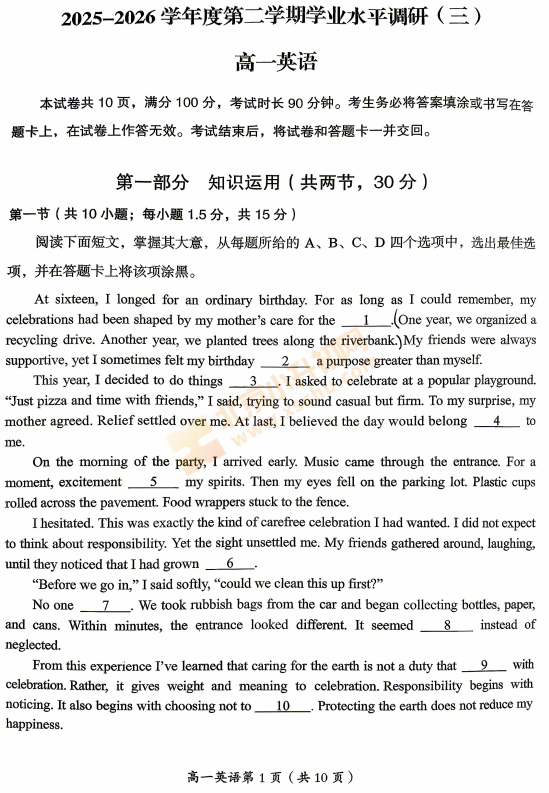 2025–2026 学年度第二学期学业水平调研（三）

高一英语

本试卷共 10 页，满分 100 分，考试时长 90 分钟。考生务必将答案填涂或书写在答题卡上，在试卷上作答无效。考试结束后，将试卷和答题卡一并交回。

第一部分　知识运用（共两节，30 分）

第一节（共 10 小题；每小题 1.5 分，共 15 分）

阅读下面短文，掌握其大意，从每题所给的 A、B、C、D 四个选项中，选出最佳选项，并在答题卡上将该项涂黑。

At sixteen, I longed for an ordinary birthday. For as long as I could remember, my celebrations had been shaped by my mother's care for the __1__. (One year, we organized a recycling drive. Another year, we planted trees along the riverbank.) My friends were always supportive, yet I sometimes felt my birthday __2__ a purpose greater than myself.

This year, I decided to do things __3__. I asked to celebrate at a popular playground. "Just pizza and time with friends," I said, trying to sound casual but firm. To my surprise, my mother agreed. Relief settled over me. At last, I believed the day would belong __4__ to me.

On the morning of the party, I arrived early. Music came through the entrance. For a moment, excitement __5__ my spirits. Then my eyes fell on the parking lot. Plastic cups rolled across the pavement. Food wrappers stuck to the fence.

I hesitated. This was exactly the kind of carefree celebration I had wanted. I did not expect to think about responsibility. Yet the sight unsettled me. My friends gathered around, laughing, until they noticed that I had grown __6__.

"Before we go in," I said softly, "could we clean this up first?"

No one __7__. We took rubbish bags from the car and began collecting bottles, paper, and cans. Within minutes, the entrance looked different. It seemed __8__ instead of neglected.

From this experience I've learned that caring for the earth is not a duty that __9__ with celebration. Rather, it gives weight and meaning to celebration. Responsibility begins with noticing. It also begins with choosing not to __10__. Protecting the earth does not reduce my happiness.

高一英语第 1 页（共 10 页）